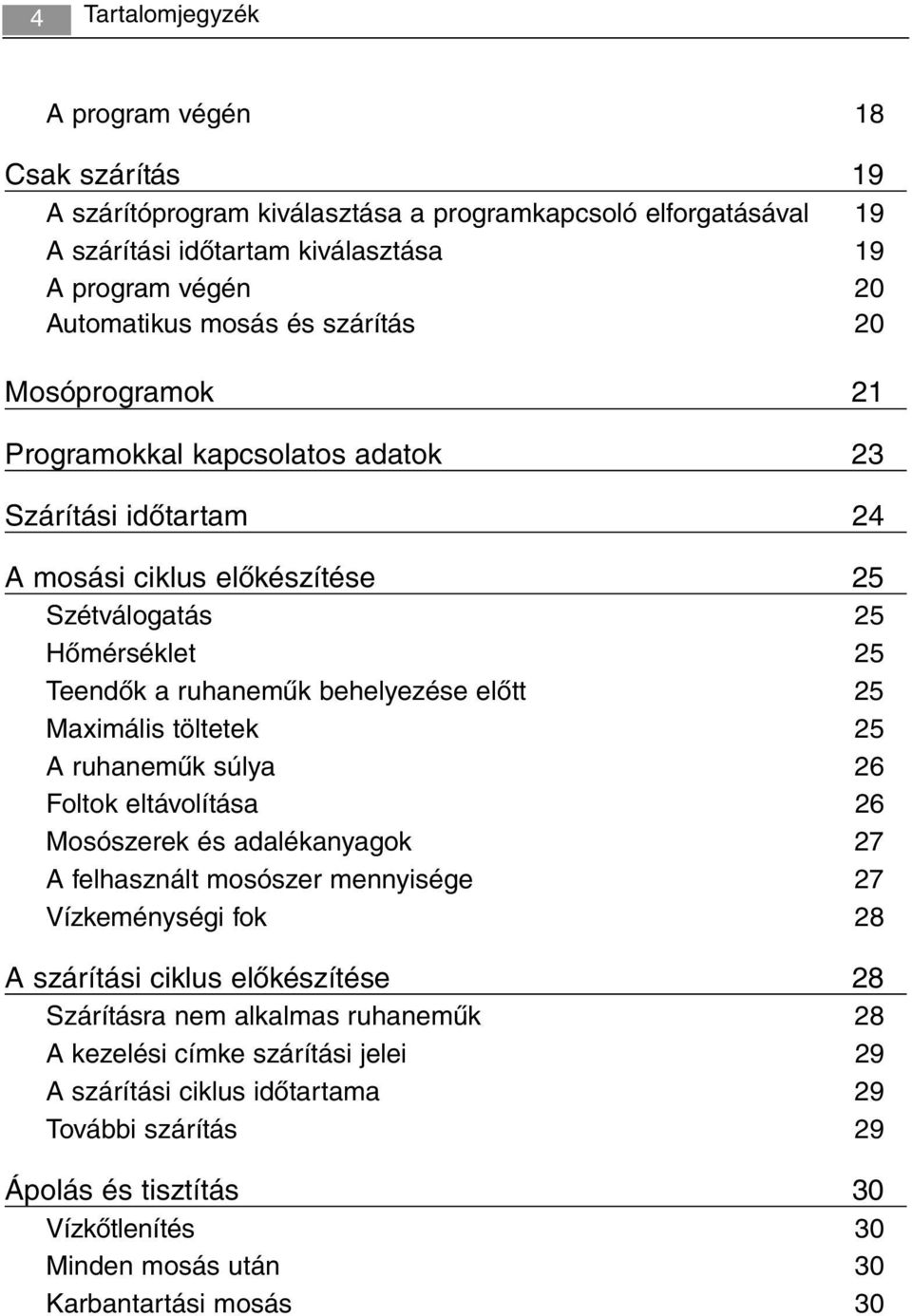 4 Tartalomjegyzék

A program végén 18

Csak szárítás 19
A szárítóprogram kiválasztása a programkapcsoló elforgatásával 19
A szárítási időtartam kiválasztása 19
A program végén 20
Automatikus mosás és szárítás 20

Mosóprogramok 21

Programokkal kapcsolatos adatok 23

Szárítási időtartam 24

A mosási ciklus előkészítése 25
Szétválogatás 25
Hőmérséklet 25
Teendők a ruhaneműk behelyezése előtt 25
Maximális töltetek 25
A ruhaneműk súlya 26
Foltok eltávolítása 26
Mosószerek és adalékanyagok 27
A felhasznált mosószer mennyisége 27
Vízkeménységi fok 28

A szárítási ciklus előkészítése 28
Szárításra nem alkalmas ruhaneműk 28
A kezelési címke szárítási jelei 29
A szárítási ciklus időtartama 29
További szárítás 29

Ápolás és tisztítás 30
Vízkőtlenítés 30
Minden mosás után 30
Karbantartási mosás 30